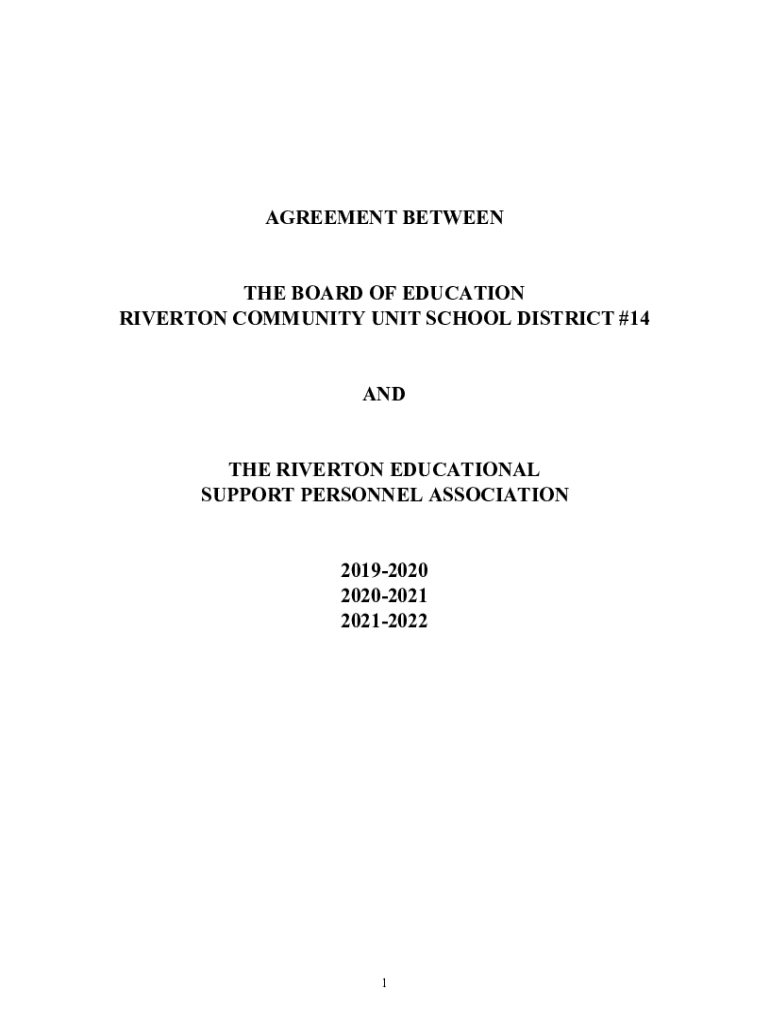 AGREEMENT BETWEEN

THE BOARD OF EDUCATION
RIVERTON COMMUNITY UNIT SCHOOL DISTRICT #14

AND

THE RIVERTON EDUCATIONAL
SUPPORT PERSONNEL ASSOCIATION

2019-2020
2020-2021
2021-2022

1